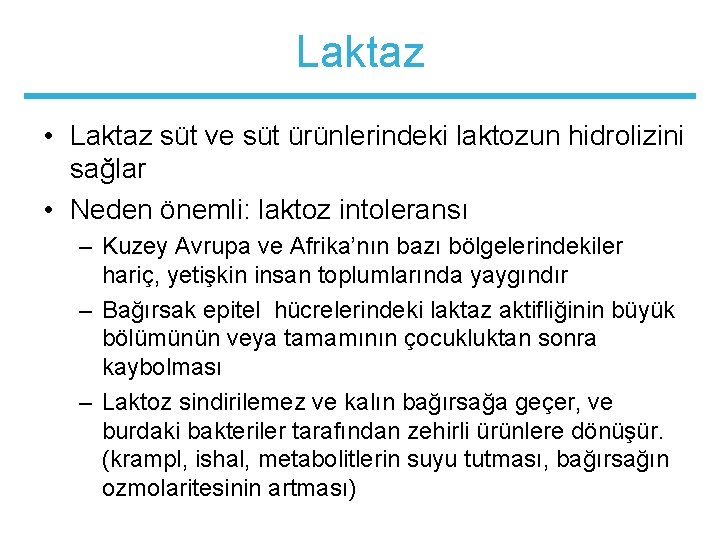 Laktaz

• Laktaz süt ve süt ürünlerindeki laktozun hidrolizini sağlar
• Neden önemli: laktoz intoleransı
  – Kuzey Avrupa ve Afrika'nın bazı bölgelerindekiler hariç, yetişkin insan toplumlarında yaygındır
  – Bağırsak epitel hücrelerindeki laktaz aktifliğinin büyük bölümünün veya tamamının çocukluktan sonra kaybolması
  – Laktoz sindirilemez ve kalın bağırsağa geçer, ve burdaki bakteriler tarafından zehirli ürünlere dönüşür. (krampl, ishal, metabolitlerin suyu tutması, bağırsağın ozmolaritesinin artması)